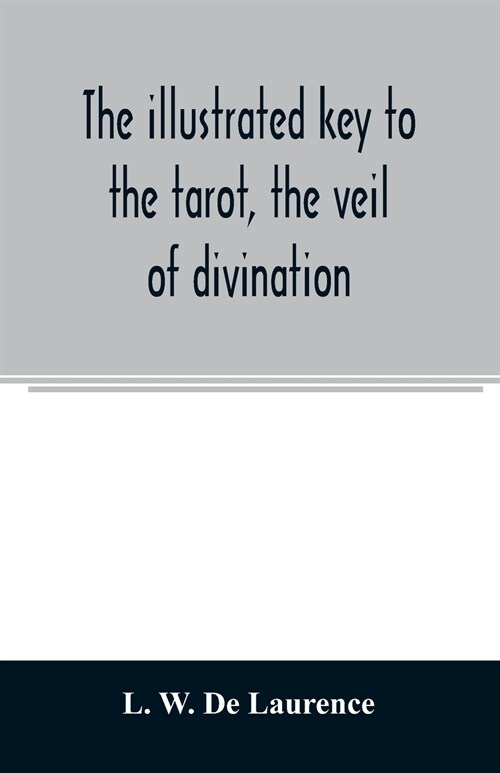 The illustrated key to the tarot, the veil of divination

L. W. De Laurence